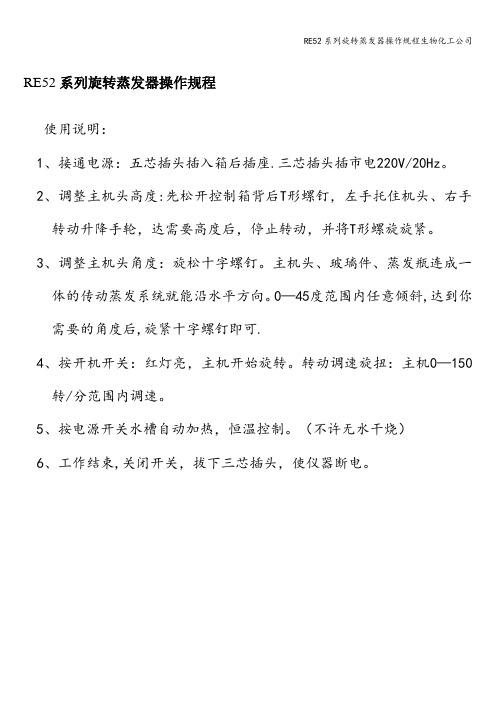 RE52系列旋转蒸发器操作规程生物化工公司

RE52系列旋转蒸发器操作规程

使用说明：

1、接通电源：五芯插头插入箱后插座.三芯插头插市电220V/20Hz。

2、调整主机头高度:先松开控制箱背后T形螺钉，左手托住机头、右手转动升降手轮，达需要高度后，停止转动，并将T形螺旋旋紧。

3、调整主机头角度：旋松十字螺钉。主机头、玻璃件、蒸发瓶连成一体的传动蒸发系统就能沿水平方向。0—45度范围内任意倾斜,达到你需要的角度后,旋紧十字螺钉即可.

4、按开机开关：红灯亮，主机开始旋转。转动调速旋扭：主机0—150转/分范围内调速。

5、按电源开关水槽自动加热，恒温控制。（不许无水干烧）

6、工作结束,关闭开关，拔下三芯插头，使仪器断电。